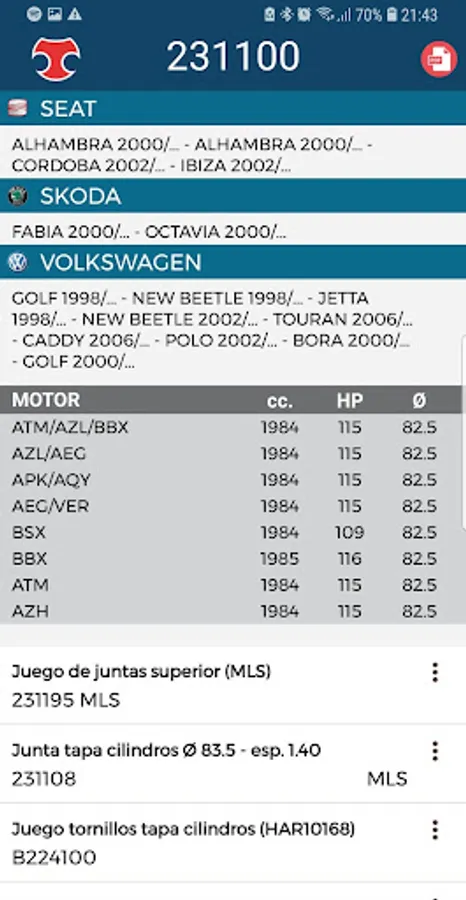 70% 21:43

231100

SEAT

ALHAMBRA 2000/... - ALHAMBRA 2000/... - CORDOBA 2002/... - IBIZA 2002/...

SKODA

FABIA 2000/... - OCTAVIA 2000/...

VOLKSWAGEN

GOLF 1998/... - NEW BEETLE 1998/... - JETTA 1998/... - NEW BEETLE 2002/... - TOURAN 2006/... - CADDY 2006/... - POLO 2002/... - BORA 2000/... - GOLF 2000/...

| MOTOR | cc. | HP | Ø |
|---|---|---|---|
| ATM/AZL/BBX | 1984 | 115 | 82.5 |
| AZL/AEG | 1984 | 115 | 82.5 |
| APK/AQY | 1984 | 115 | 82.5 |
| AEG/VER | 1984 | 115 | 82.5 |
| BSX | 1984 | 109 | 82.5 |
| BBX | 1985 | 116 | 82.5 |
| ATM | 1984 | 115 | 82.5 |
| AZH | 1984 | 115 | 82.5 |

Juego de juntas superior (MLS)
231195 MLS

Junta tapa cilindros Ø 83.5 - esp. 1.40
231108 MLS

Juego tornillos tapa cilindros (HAR10168)
B224100